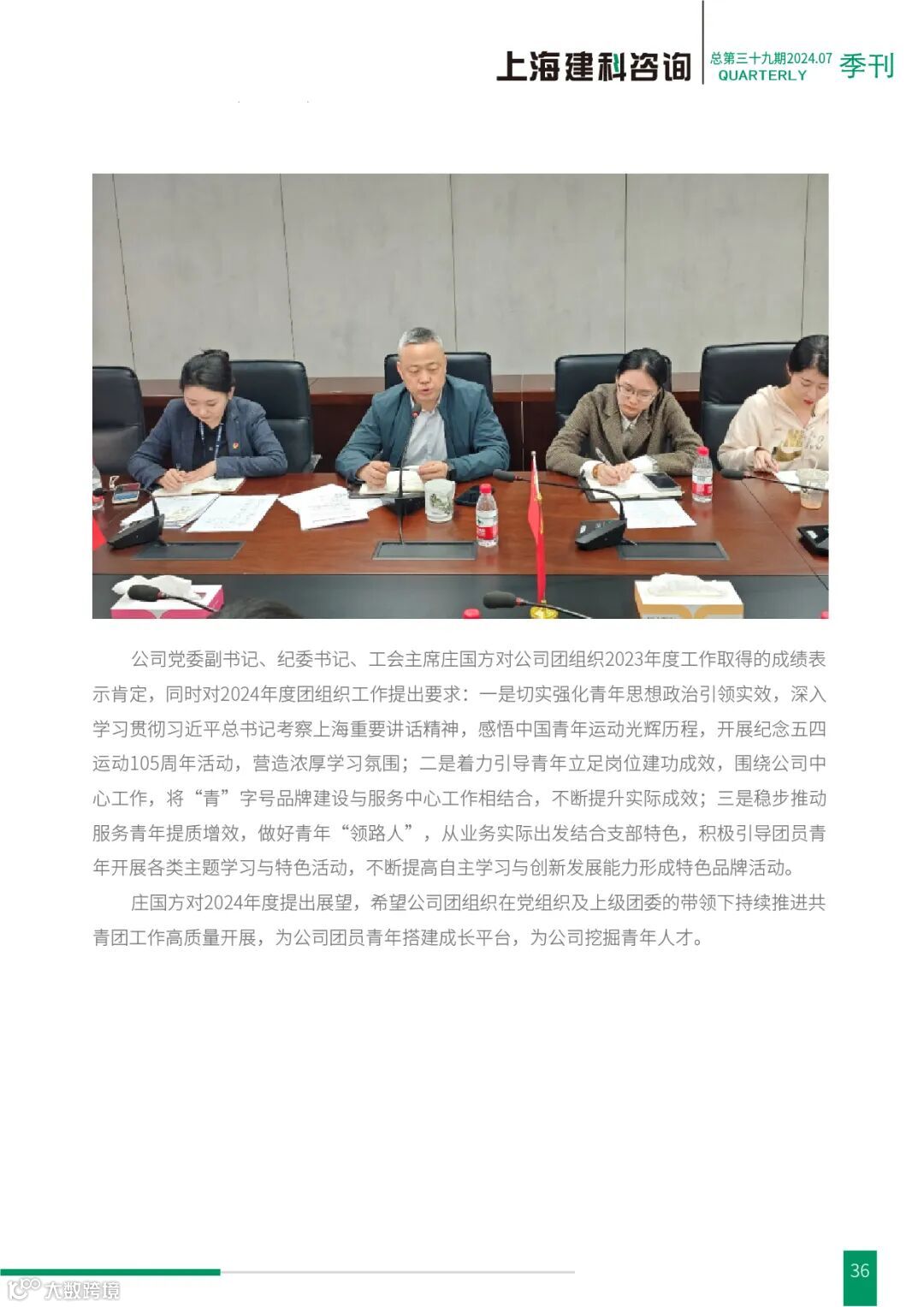 上海建科咨询 总第三十九期2024.07 QUARTERLY 季刊

公司党委副书记、纪委书记、工会主席庄国方对公司团组织2023年度工作取得的成绩表示肯定，同时对2024年度团组织工作提出要求：一是切实强化青年思想政治引领实效，深入学习贯彻习近平总书记考察上海重要讲话精神，感悟中国青年运动光辉历程，开展纪念五四运动105周年活动，营造浓厚学习氛围；二是着力引导青年立足岗位建功成效，围绕公司中心工作，将“青”字号品牌建设与服务中心工作相结合，不断提升实际成效；三是稳步推动服务青年提质增效，做好青年“领路人”，从业务实际出发结合支部特色，积极引导团员青年开展各类主题学习与特色活动，不断提高自主学习与创新发展能力形成特色品牌活动。

庄国方对2024年度提出展望，希望公司团组织在党组织及上级团委的带领下持续推进共青团工作高质量开展，为公司团员青年搭建成长平台，为公司挖掘青年人才。

36

大数跨境